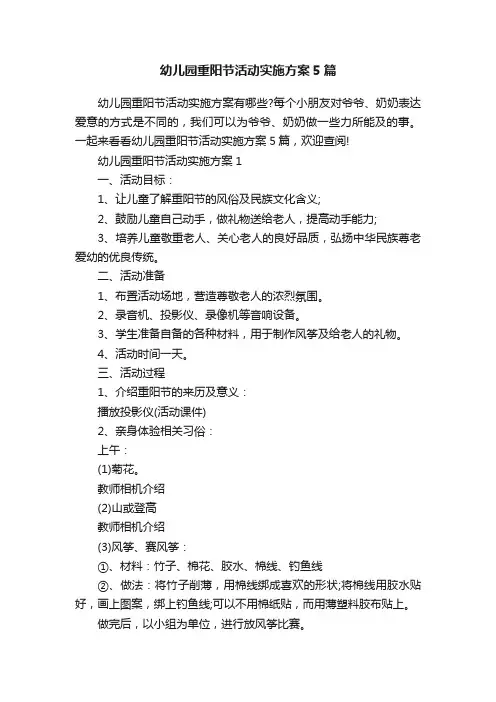 幼儿园重阳节活动实施方案5篇

幼儿园重阳节活动实施方案有哪些?每个小朋友对爷爷、奶奶表达爱意的方式是不同的，我们可以为爷爷、奶奶做一些力所能及的事。一起来看看幼儿园重阳节活动实施方案5篇，欢迎查阅!

幼儿园重阳节活动实施方案1

一、活动目标：

1、让儿童了解重阳节的风俗及民族文化含义;

2、鼓励儿童自己动手，做礼物送给老人，提高动手能力;

3、培养儿童敬重老人、关心老人的良好品质，弘扬中华民族尊老爱幼的优良传统。

二、活动准备

1、布置活动场地，营造尊敬老人的浓烈氛围。

2、录音机、投影仪、录像机等音响设备。

3、学生准备自备的各种材料，用于制作风筝及给老人的礼物。

4、活动时间一天。

三、活动过程

1、介绍重阳节的来历及意义：

播放投影仪(活动课件)

2、亲身体验相关习俗：

上午：

(1)菊花。

教师相机介绍

(2)山或登高

教师相机介绍

(3)风筝、赛风筝：

①、材料：竹子、棉花、胶水、棉线、钓鱼线

②、做法：将竹子削薄，用棉线绑成喜欢的形状;将棉线用胶水贴好，画上图案，绑上钓鱼线;可以不用棉纸贴，而用薄塑料胶布贴上。

做完后，以小组为单位，进行放风筝比赛。